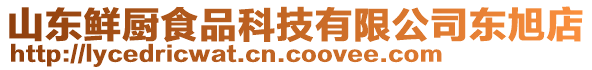 山东鲜厨食品科技有限公司东旭店
http://lycedricwat.cn.coovee.com